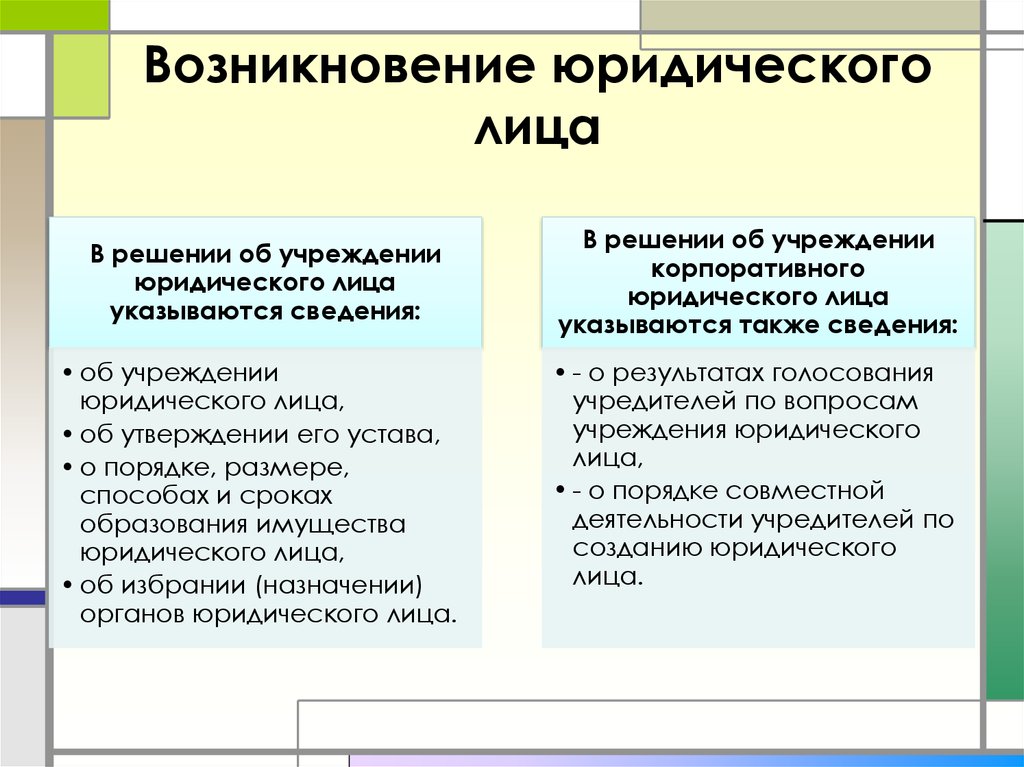 Возникновение юридического лица

В решении об учреждении юридического лица указываются сведения:

• об учреждении юридического лица,
• об утверждении его устава,
• о порядке, размере, способах и сроках образования имущества юридического лица,
• об избрании (назначении) органов юридического лица.

В решении об учреждении корпоративного юридического лица указываются также сведения:

• - о результатах голосования учредителей по вопросам учреждения юридического лица,
• - о порядке совместной деятельности учредителей по созданию юридического лица.